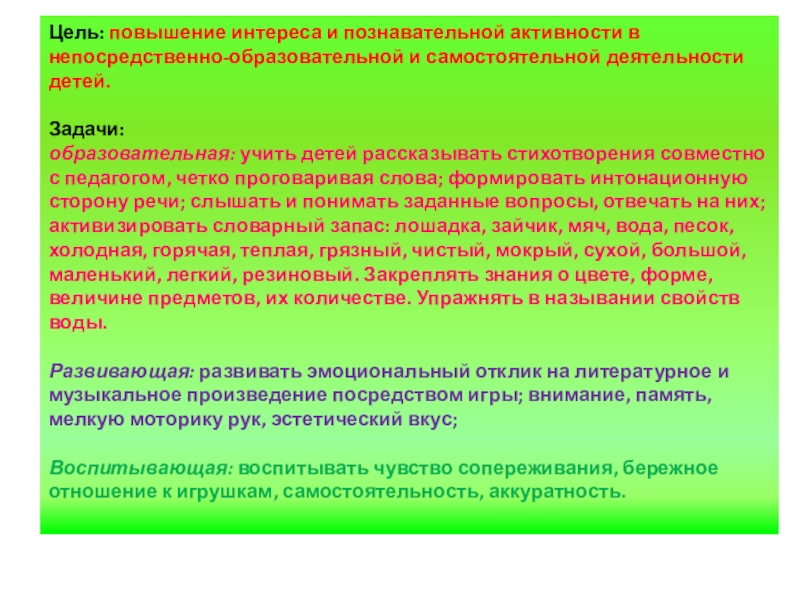 Цель: повышение интереса и познавательной активности в непосредственно-образовательной и самостоятельной деятельности детей.

Задачи:
образовательная: учить детей рассказывать стихотворения совместно с педагогом, четко проговаривая слова; формировать интонационную сторону речи; слышать и понимать заданные вопросы, отвечать на них; активизировать словарный запас: лошадка, зайчик, мяч, вода, песок, холодная, горячая, теплая, грязный, чистый, мокрый, сухой, большой, маленький, легкий, резиновый. Закреплять знания о цвете, форме, величине предметов, их количестве. Упражнять в назывании свойств воды.

Развивающая: развивать эмоциональный отклик на литературное и музыкальное произведение посредством игры; внимание, память, мелкую моторику рук, эстетический вкус;

Воспитывающая: воспитывать чувство сопереживания, бережное отношение к игрушкам, самостоятельность, аккуратность.